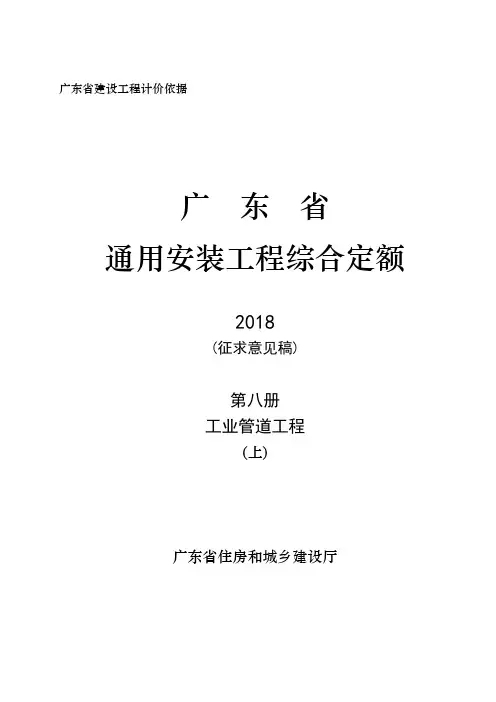 广东省建设工程计价依据

广 东 省

通用安装工程综合定额

2018

(征求意见稿)

第八册

工业管道工程

(上)

广东省住房和城乡建设厅